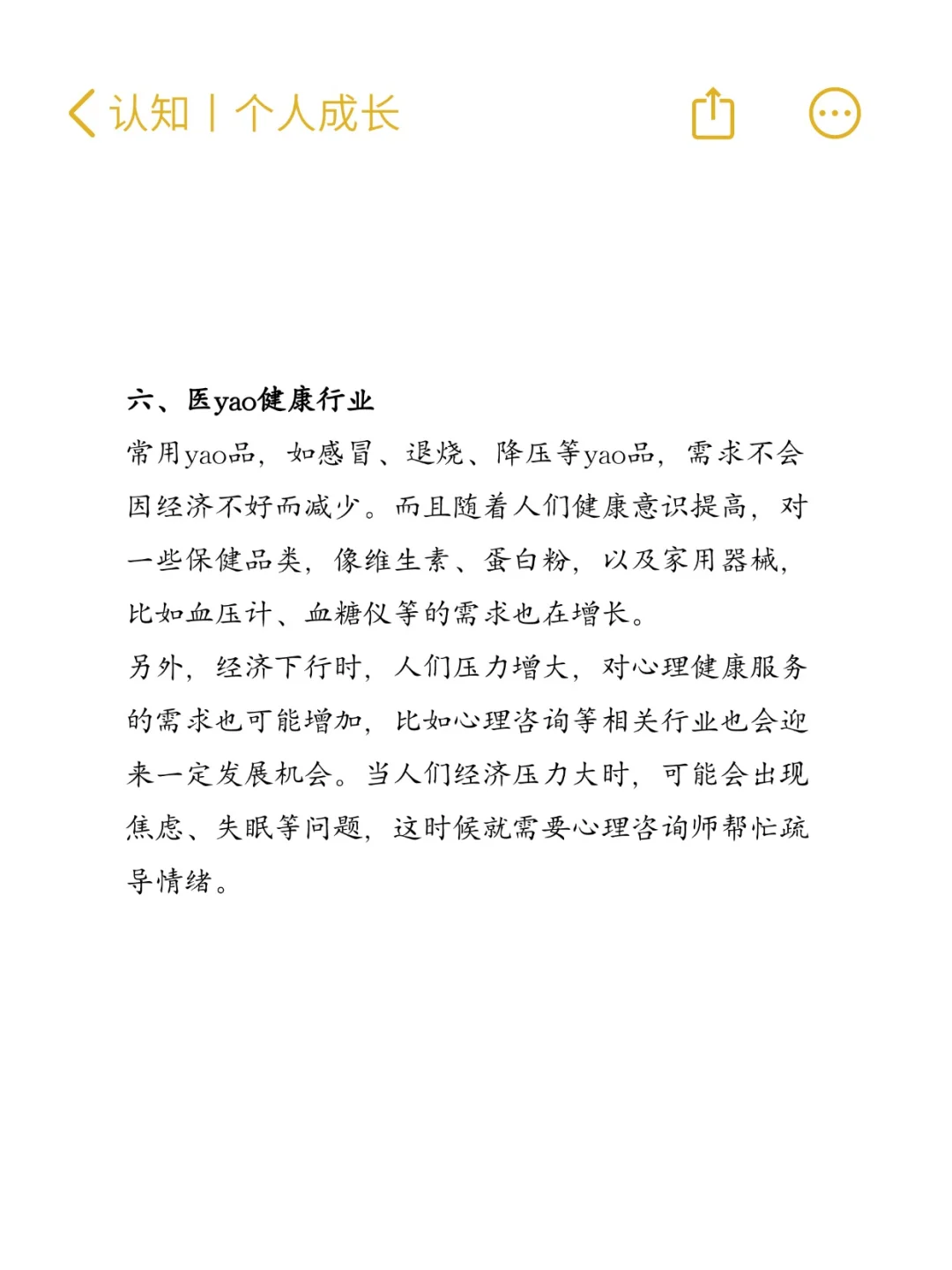 认知丨个人成长

六、医yao健康行业
常用yao品，如感冒、退烧、降压等yao品，需求不会因经济不好而减少。而且随着人们健康意识提高，对一些保健品类，像维生素、蛋白粉，以及家用器械，比如血压计、血糖仪等的需求也在增长。
另外，经济下行时，人们压力增大，对心理健康服务的需求也可能增加，比如心理咨询等相关行业也会迎来一定发展机会。当人们经济压力大时，可能会出现焦虑、失眠等问题，这时候就需要心理咨询师帮忙疏导情绪。